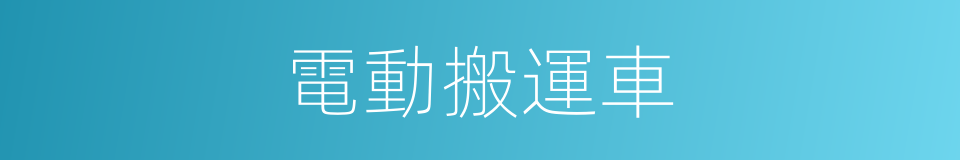 電動搬運車